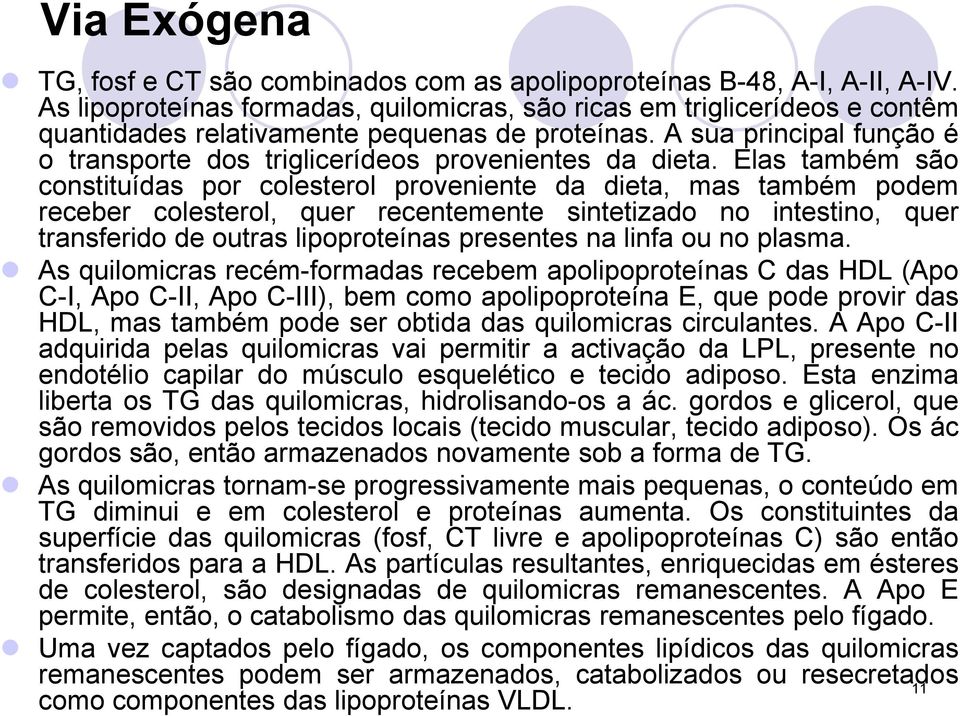 Via Exógena

TG, fosf e CT são combinados com as apolipoproteínas B-48, A-I, A-II, A-IV. As lipoproteínas formadas, quilomicras, são ricas em triglicerídeos e contêm quantidades relativamente pequenas de proteínas. A sua principal função é o transporte dos triglicerídeos provenientes da dieta. Elas também são constituídas por colesterol proveniente da dieta, mas também podem receber colesterol, quer recentemente sintetizado no intestino, quer transferido de outras lipoproteínas presentes na linfa ou no plasma.

As quilomicras recém-formadas recebem apolipoproteínas C das HDL (Apo C-I, Apo C-II, Apo C-III), bem como apolipoproteína E, que pode provir das HDL, mas também pode ser obtida das quilomicras circulantes. A Apo C-II adquirida pelas quilomicras vai permitir a activação da LPL, presente no endotélio capilar do músculo esquelético e tecido adiposo. Esta enzima liberta os TG das quilomicras, hidrolisando-os a ác. gordos e glicerol, que são removidos pelos tecidos locais (tecido muscular, tecido adiposo). Os ác gordos são, então armazenados novamente sob a forma de TG.

As quilomicras tornam-se progressivamente mais pequenas, o conteúdo em TG diminui e em colesterol e proteínas aumenta. Os constituintes da superfície das quilomicras (fosf, CT livre e apolipoproteínas C) são então transferidos para a HDL. As partículas resultantes, enriquecidas em ésteres de colesterol, são designadas de quilomicras remanescentes. A Apo E permite, então, o catabolismo das quilomicras remanescentes pelo fígado.

Uma vez captados pelo fígado, os componentes lipídicos das quilomicras remanescentes podem ser armazenados, catabolizados ou resecretados como componentes das lipoproteínas VLDL.

11